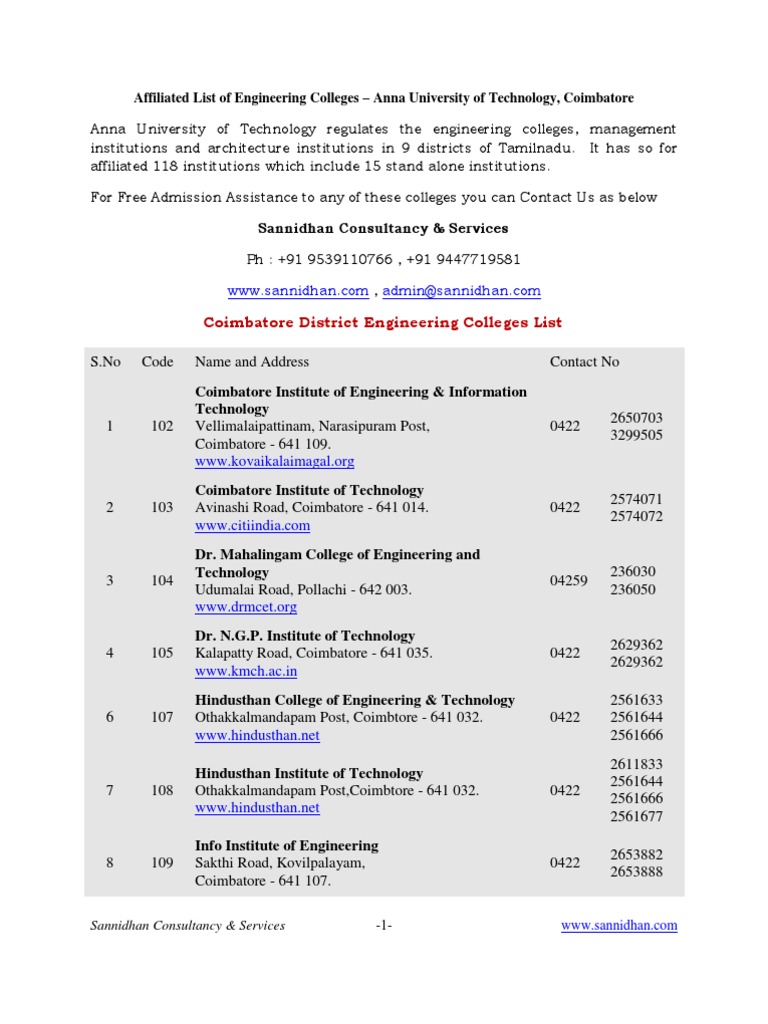 Affiliated List of Engineering Colleges – Anna University of Technology, Coimbatore

Anna University of Technology regulates the engineering colleges, management institutions and architecture institutions in 9 districts of Tamilnadu. It has so for affiliated 118 institutions which include 15 stand alone institutions.

For Free Admission Assistance to any of these colleges you can Contact Us as below

Sannidhan Consultancy & Services

Ph : +91 9539110766 , +91 9447719581

www.sannidhan.com , admin@sannidhan.com

Coimbatore District Engineering Colleges List

| S.No | Code | Name and Address | Contact No | |
|---|---|---|---|---|
| 1 | 102 | Coimbatore Institute of Engineering & Information Technology Vellimalaipattinam, Narasipuram Post, Coimbatore - 641 109. www.kovaikalaimagal.org | 0422 | 2650703 3299505 |
| 2 | 103 | Coimbatore Institute of Technology Avinashi Road, Coimbatore - 641 014. www.citiindia.com | 0422 | 2574071 2574072 |
| 3 | 104 | Dr. Mahalingam College of Engineering and Technology Udumalai Road, Pollachi - 642 003. www.drmcet.org | 04259 | 236030 236050 |
| 4 | 105 | Dr. N.G.P. Institute of Technology Kalapatty Road, Coimbatore - 641 035. www.kmch.ac.in | 0422 | 2629362 2629362 |
| 6 | 107 | Hindusthan College of Engineering & Technology Othakkalmandapam Post, Coimbtore - 641 032. www.hindusthan.net | 0422 | 2561633 2561644 2561666 |
| 7 | 108 | Hindusthan Institute of Technology Othakkalmandapam Post,Coimbtore - 641 032. www.hindusthan.net | 0422 | 2611833 2561644 2561666 2561677 |
| 8 | 109 | Info Institute of Engineering Sakthi Road, Kovilpalayam, Coimbatore - 641 107. | 0422 | 2653882 2653888 |

Sannidhan Consultancy & Services -1- www.sannidhan.com